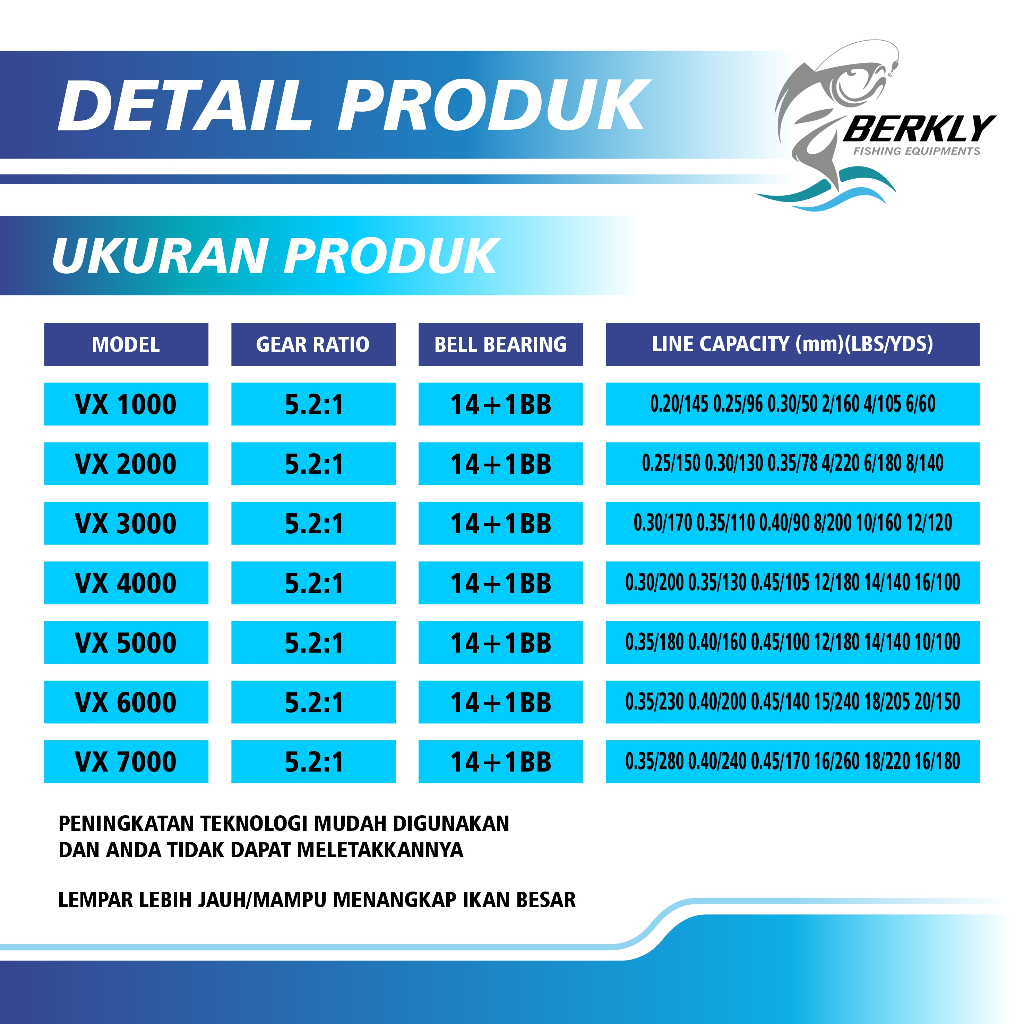 DETAIL PRODUK

BERKLY
FISHING EQUIPMENTS

UKURAN PRODUK

| MODEL | GEAR RATIO | BELL BEARING | LINE CAPACITY (mm)(LBS/YDS) |
|---|---|---|---|
| VX 1000 | 5.2:1 | 14+1BB | 0.20/145 0.25/96 0.30/50 2/160 4/105 6/60 |
| VX 2000 | 5.2:1 | 14+1BB | 0.25/150 0.30/130 0.35/78 4/220 6/180 8/140 |
| VX 3000 | 5.2:1 | 14+1BB | 0.30/170 0.35/110 0.40/90 8/200 10/160 12/120 |
| VX 4000 | 5.2:1 | 14+1BB | 0.30/200 0.35/130 0.45/105 12/180 14/140 16/100 |
| VX 5000 | 5.2:1 | 14+1BB | 0.35/180 0.40/160 0.45/100 12/180 14/140 10/100 |
| VX 6000 | 5.2:1 | 14+1BB | 0.35/230 0.40/200 0.45/140 15/240 18/205 20/150 |
| VX 7000 | 5.2:1 | 14+1BB | 0.35/280 0.40/240 0.45/170 16/260 18/220 16/180 |

PENINGKATAN TEKNOLOGI MUDAH DIGUNAKAN
DAN ANDA TIDAK DAPAT MELETAKKANNYA

LEMPAR LEBIH JAUH/MAMPU MENANGKAP IKAN BESAR